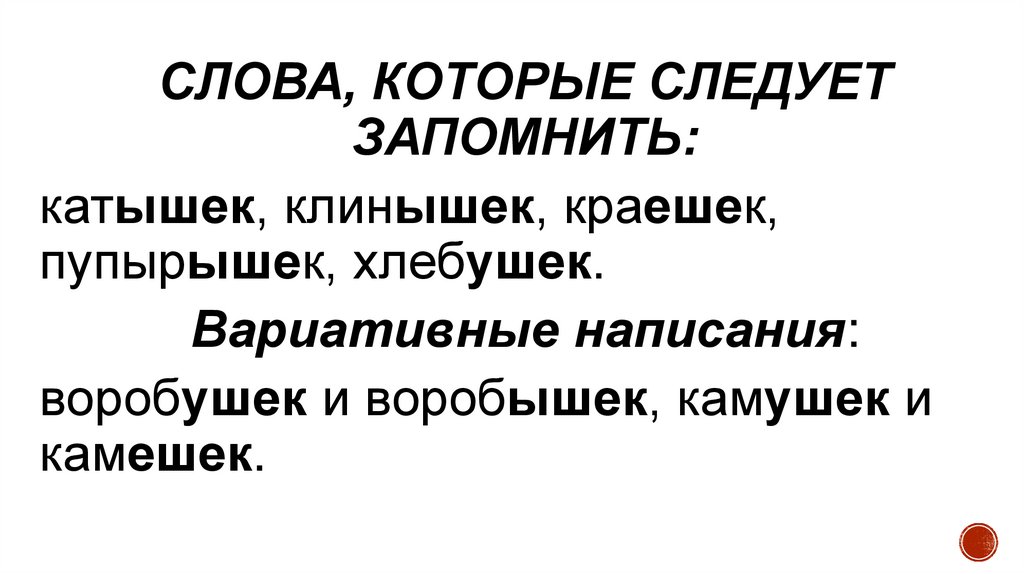 СЛОВА, КОТОРЫЕ СЛЕДУЕТ ЗАПОМНИТЬ:

катышек, клинышек, краешек, пупырышек, хлебушек.

Вариативные написания:

воробушек и воробышек, камушек и камешек.